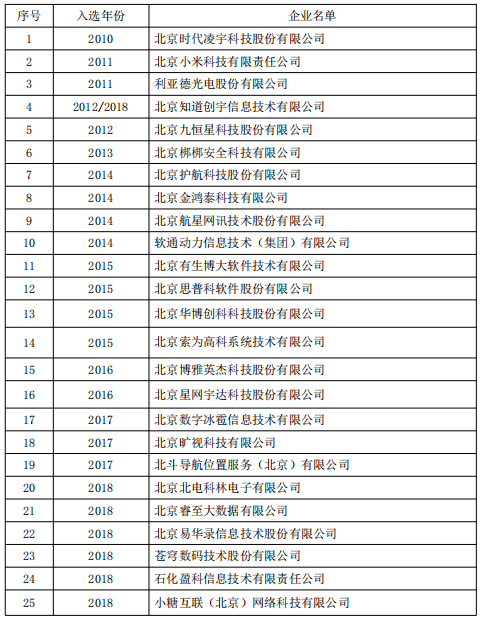 | 序号 | 入选年份 | 企业名单 |
|---|---|---|
| 1 | 2010 | 北京时代凌宇科技股份有限公司 |
| 2 | 2011 | 北京小米科技有限责任公司 |
| 3 | 2011 | 利亚德光电股份有限公司 |
| 4 | 2012/2018 | 北京知道创宇信息技术有限公司 |
| 5 | 2012 | 北京九恒星科技股份有限公司 |
| 6 | 2013 | 北京梆梆安全科技有限公司 |
| 7 | 2014 | 北京护航科技股份有限公司 |
| 8 | 2014 | 北京金鸿泰科技有限公司 |
| 9 | 2014 | 北京航星网讯技术股份有限公司 |
| 10 | 2014 | 软通动力信息技术（集团）有限公司 |
| 11 | 2015 | 北京有生博大软件技术有限公司 |
| 12 | 2015 | 北京思普科软件股份有限公司 |
| 13 | 2015 | 北京华博创科科技股份有限公司 |
| 14 | 2015 | 北京索为高科系统技术有限公司 |
| 15 | 2016 | 北京博雅英杰科技股份有限公司 |
| 16 | 2016 | 北京星网宇达科技股份有限公司 |
| 17 | 2017 | 北京数字冰雹信息技术有限公司 |
| 18 | 2017 | 北京旷视科技有限公司 |
| 19 | 2017 | 北斗导航位置服务（北京）有限公司 |
| 20 | 2018 | 北京北电科林电子有限公司 |
| 21 | 2018 | 北京睿至大数据有限公司 |
| 22 | 2018 | 北京易华录信息技术股份有限公司 |
| 23 | 2018 | 苍穹数码技术股份有限公司 |
| 24 | 2018 | 石化盈科信息技术有限责任公司 |
| 25 | 2018 | 小糖互联（北京）网络科技有限公司 |